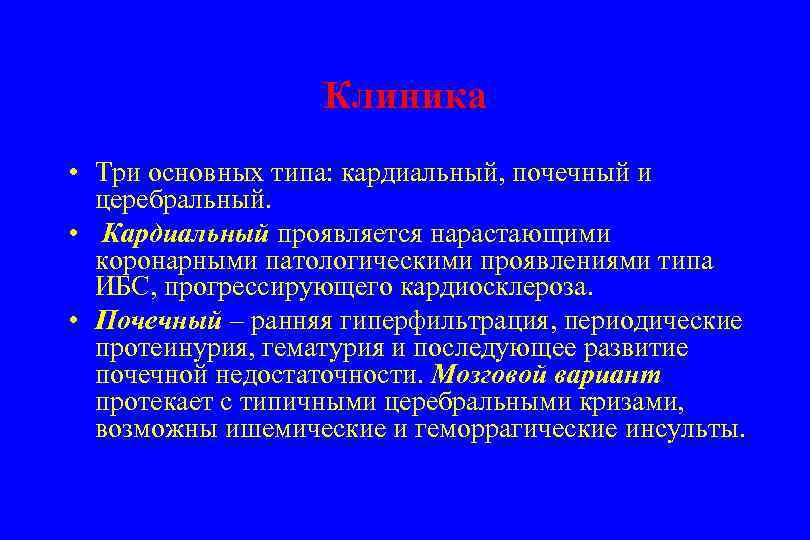 Клиника

• Три основных типа: кардиальный, почечный и церебральный.

• Кардиальный проявляется нарастающими коронарными патологическими проявлениями типа ИБС, прогрессирующего кардиосклероза.

• Почечный – ранняя гиперфильтрация, периодические протеинурия, гематурия и последующее развитие почечной недостаточности. Мозговой вариант протекает с типичными церебральными кризами, возможны ишемические и геморрагические инсульты.